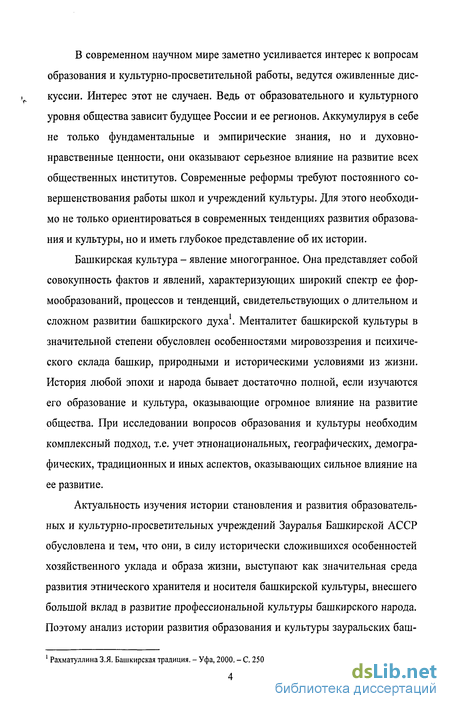 В современном научном мире заметно усиливается интерес к вопросам образования и культурно-просветительной работы, ведутся оживленные дискуссии. Интерес этот не случаен. Ведь от образовательного и культурного уровня общества зависит будущее России и ее регионов. Аккумулируя в себе не только фундаментальные и эмпирические знания, но и духовно-нравственные ценности, они оказывают серьезное влияние на развитие всех общественных институтов. Современные реформы требуют постоянного совершенствования работы школ и учреждений культуры. Для этого необходимо не только ориентироваться в современных тенденциях развития образования и культуры, но и иметь глубокое представление об их истории.

Башкирская культура – явление многогранное. Она представляет собой совокупность фактов и явлений, характеризующих широкий спектр ее формообразований, процессов и тенденций, свидетельствующих о длительном и сложном развитии башкирского духа$^1$. Менталитет башкирской культуры в значительной степени обусловлен особенностями мировоззрения и психического склада башкир, природными и историческими условиями из жизни. История любой эпохи и народа бывает достаточно полной, если изучаются его образование и культура, оказывающие огромное влияние на развитие общества. При исследовании вопросов образования и культуры необходим комплексный подход, т.е. учет этнонациональных, географических, демографических, традиционных и иных аспектов, оказывающих сильное влияние на ее развитие.

Актуальность изучения истории становления и развития образовательных и культурно-просветительных учреждений Зауралья Башкирской АССР обусловлена и тем, что они, в силу исторически сложившихся особенностей хозяйственного уклада и образа жизни, выступают как значительная среда развития этнического хранителя и носителя башкирской культуры, внесшего большой вклад в развитие профессиональной культуры башкирского народа. Поэтому анализ истории развития образования и культуры зауральских баш-

$^1$ Рахматуллина З.Я. Башкирская традиция. – Уфа, 2000. – С. 250

4

dsLib.net
библиотека диссертаций